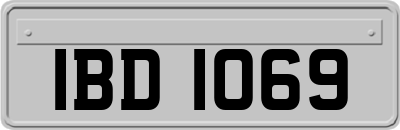 IBD 1069